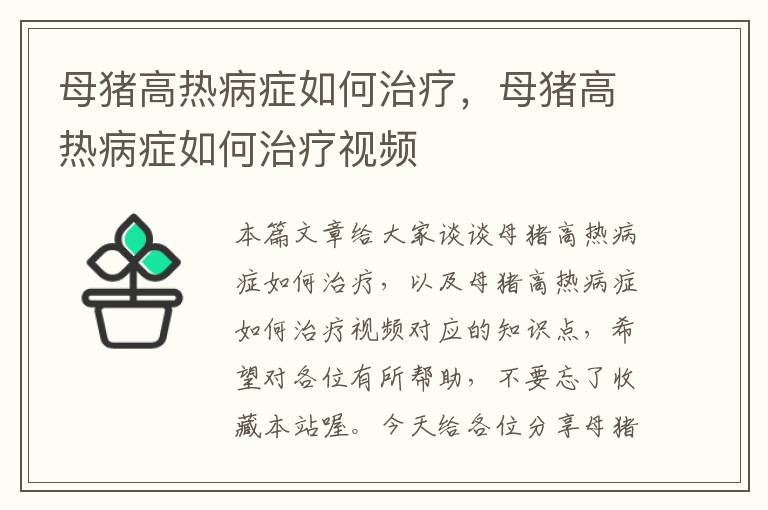 母猪高热病症如何治疗，母猪高热病症如何治疗视频

本篇文章给大家谈谈母猪高热病症如何治疗，以及母猪高热病症如何治疗视频对应的知识点，希望对各位有所帮助，不要忘了收藏本站喔。今天给各位分享母猪